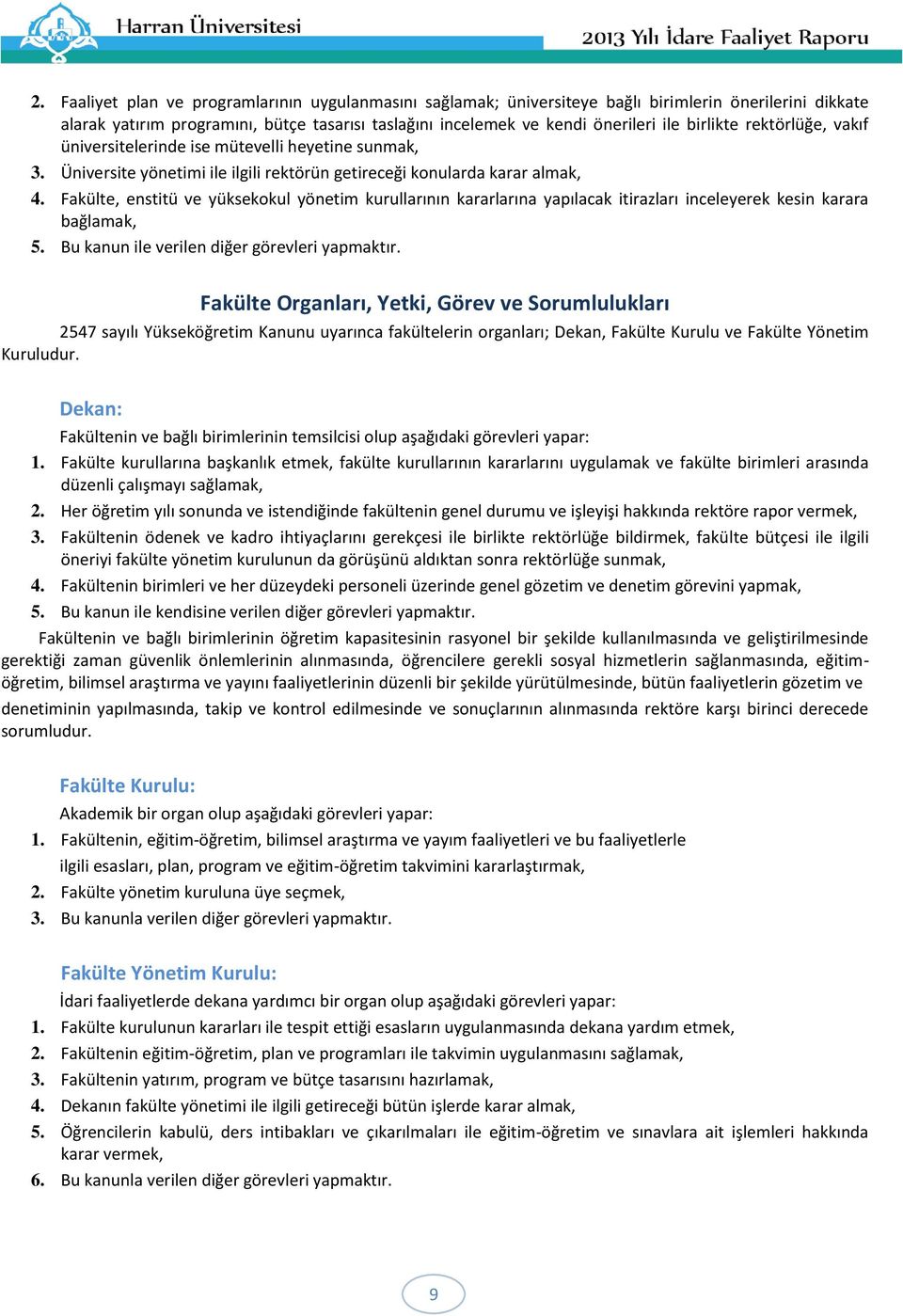 Harran Üniversitesi
2013 Yılı İdare Faaliyet Raporu

2. Faaliyet plan ve programlarının uygulanmasını sağlamak; üniversiteye bağlı birimlerin önerilerini dikkate alarak yatırım programını, bütçe tasarısı taslağını incelemek ve kendi önerileri ile birlikte rektörlüğe, vakıf üniversitelerinde ise mütevelli heyetine sunmak,
3. Üniversite yönetimi ile ilgili rektörün getireceği konularda karar almak,
4. Fakülte, enstitü ve yüksekokul yönetim kurullarının kararlarına yapılacak itirazları inceleyerek kesin karara bağlamak,
5. Bu kanun ile verilen diğer görevleri yapmaktır.

Fakülte Organları, Yetki, Görev ve Sorumlulukları

2547 sayılı Yükseköğretim Kanunu uyarınca fakültelerin organları; Dekan, Fakülte Kurulu ve Fakülte Yönetim Kuruludur.

Dekan:

Fakültenin ve bağlı birimlerinin temsilcisi olup aşağıdaki görevleri yapar:
1. Fakülte kurullarına başkanlık etmek, fakülte kurullarının kararlarını uygulamak ve fakülte birimleri arasında düzenli çalışmayı sağlamak,
2. Her öğretim yılı sonunda ve istendiğinde fakültenin genel durumu ve işleyişi hakkında rektöre rapor vermek,
3. Fakültenin ödenek ve kadro ihtiyaçlarını gerekçesi ile birlikte rektörlüğe bildirmek, fakülte bütçesi ile ilgili öneriyi fakülte yönetim kurulunun da görüşünü aldıktan sonra rektörlüğe sunmak,
4. Fakültenin birimleri ve her düzeydeki personeli üzerinde genel gözetim ve denetim görevini yapmak,
5. Bu kanun ile kendisine verilen diğer görevleri yapmaktır.

Fakültenin ve bağlı birimlerinin öğretim kapasitesinin rasyonel bir şekilde kullanılmasında ve geliştirilmesinde gerektiği zaman güvenlik önlemlerinin alınmasında, öğrencilere gerekli sosyal hizmetlerin sağlanmasında, eğitim-öğretim, bilimsel araştırma ve yayını faaliyetlerinin düzenli bir şekilde yürütülmesinde, bütün faaliyetlerin gözetim ve denetiminin yapılmasında, takip ve kontrol edilmesinde ve sonuçlarının alınmasında rektöre karşı birinci derecede sorumludur.

Fakülte Kurulu:

Akademik bir organ olup aşağıdaki görevleri yapar:
1. Fakültenin, eğitim-öğretim, bilimsel araştırma ve yayım faaliyetleri ve bu faaliyetlerle ilgili esasları, plan, program ve eğitim-öğretim takvimini kararlaştırmak,
2. Fakülte yönetim kuruluna üye seçmek,
3. Bu kanunla verilen diğer görevleri yapmaktır.

Fakülte Yönetim Kurulu:

İdari faaliyetlerde dekana yardımcı bir organ olup aşağıdaki görevleri yapar:
1. Fakülte kurulunun kararları ile tespit ettiği esasların uygulanmasında dekana yardım etmek,
2. Fakültenin eğitim-öğretim, plan ve programları ile takvimin uygulanmasını sağlamak,
3. Fakültenin yatırım, program ve bütçe tasarısını hazırlamak,
4. Dekanın fakülte yönetimi ile ilgili getireceği bütün işlerde karar almak,
5. Öğrencilerin kabulü, ders intibakları ve çıkarılmaları ile eğitim-öğretim ve sınavlara ait işlemleri hakkında karar vermek,
6. Bu kanunla verilen diğer görevleri yapmaktır.

9